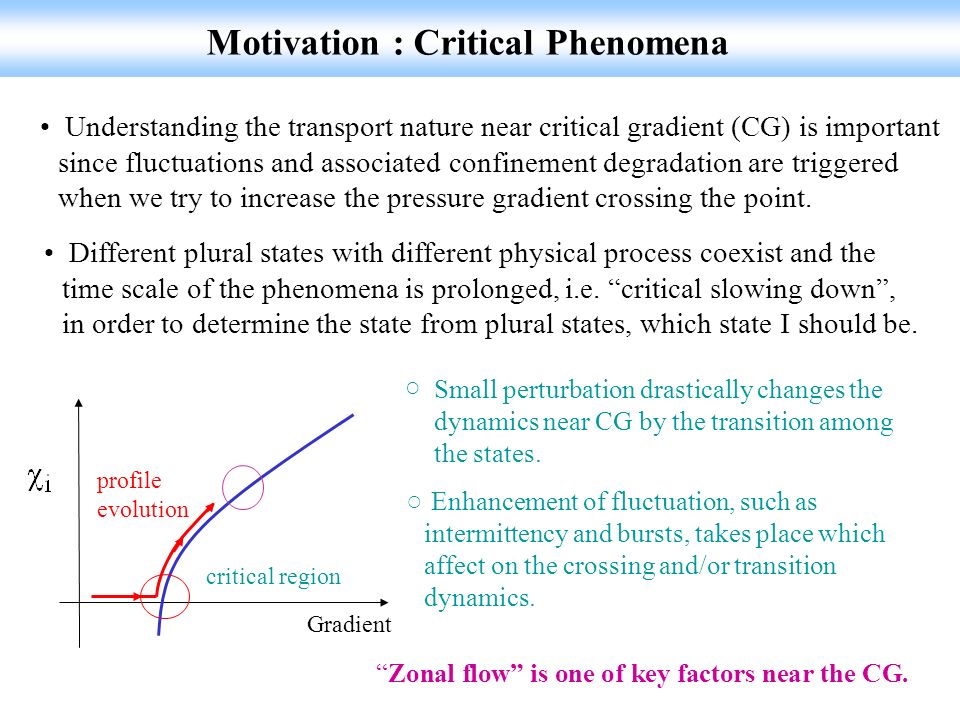 Motivation : Critical Phenomena

• Understanding the transport nature near critical gradient (CG) is important since fluctuations and associated confinement degradation are triggered when we try to increase the pressure gradient crossing the point.

• Different plural states with different physical process coexist and the time scale of the phenomena is prolonged, i.e. “critical slowing down”, in order to determine the state from plural states, which state I should be.

$\chi_i$

profile evolution

critical region

Gradient

○ Small perturbation drastically changes the dynamics near CG by the transition among the states.

○ Enhancement of fluctuation, such as intermittency and bursts, takes place which affect on the crossing and/or transition dynamics.

“Zonal flow” is one of key factors near the CG.